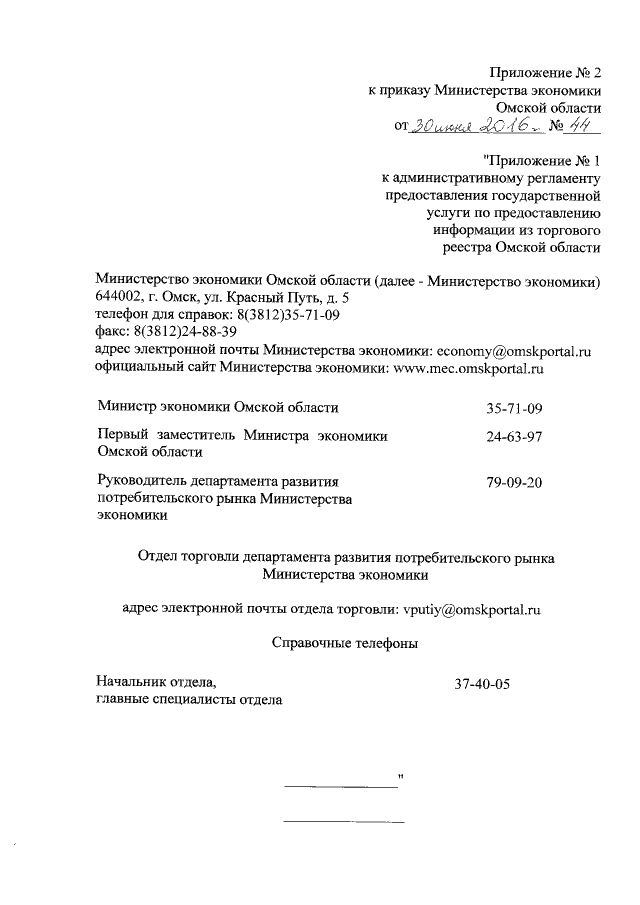 Приложение № 2
к приказу Министерства экономики
Омской области
от 30 июня 2016 г. № 44

"Приложение № 1
к административному регламенту
предоставления государственной
услуги по предоставлению
информации из торгового
реестра Омской области

Министерство экономики Омской области (далее - Министерство экономики)
644002, г. Омск, ул. Красный Путь, д. 5
телефон для справок: 8(3812)35-71-09
факс: 8(3812)24-88-39
адрес электронной почты Министерства экономики: economy@omskportal.ru
официальный сайт Министерства экономики: www.mec.omskportal.ru

| | |
|---|---|
| Министр экономики Омской области | 35-71-09 |
| Первый заместитель Министра экономики Омской области | 24-63-97 |
| Руководитель департамента развития потребительского рынка Министерства экономики | 79-09-20 |

Отдел торговли департамента развития потребительского рынка Министерства экономики

адрес электронной почты отдела торговли: vputiy@omskportal.ru

Справочные телефоны

| | |
|---|---|
| Начальник отдела, главные специалисты отдела | 37-40-05 |

"